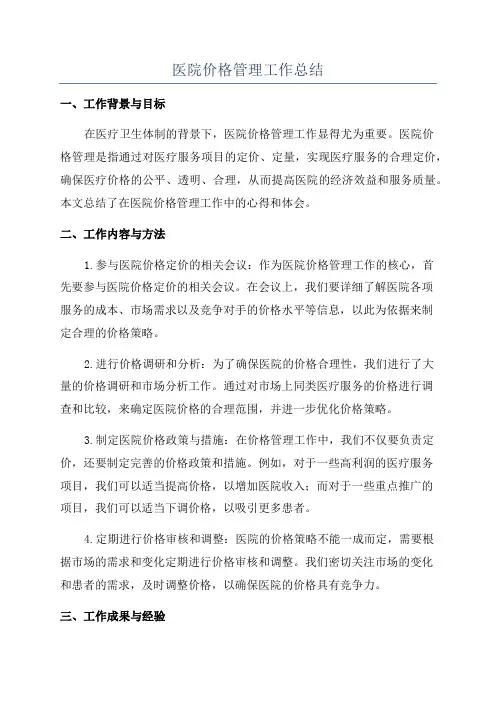 医院价格管理工作总结

一、工作背景与目标

在医疗卫生体制的背景下，医院价格管理工作显得尤为重要。医院价格管理是指通过对医疗服务项目的定价、定量，实现医疗服务的合理定价，确保医疗价格的公平、透明、合理，从而提高医院的经济效益和服务质量。本文总结了在医院价格管理工作中的心得和体会。

二、工作内容与方法

1.参与医院价格定价的相关会议：作为医院价格管理工作的核心，首先要参与医院价格定价的相关会议。在会议上，我们要详细了解医院各项服务的成本、市场需求以及竞争对手的价格水平等信息，以此为依据来制定合理的价格策略。

2.进行价格调研和分析：为了确保医院的价格合理性，我们进行了大量的价格调研和市场分析工作。通过对市场上同类医疗服务的价格进行调查和比较，来确定医院价格的合理范围，并进一步优化价格策略。

3.制定医院价格政策与措施：在价格管理工作中，我们不仅要负责定价，还要制定完善的价格政策和措施。例如，对于一些高利润的医疗服务项目，我们可以适当提高价格，以增加医院收入；而对于一些重点推广的项目，我们可以适当下调价格，以吸引更多患者。

4.定期进行价格审核和调整：医院的价格策略不能一成而定，需要根据市场的需求和变化定期进行价格审核和调整。我们密切关注市场的变化和患者的需求，及时调整价格，以确保医院的价格具有竞争力。

三、工作成果与经验